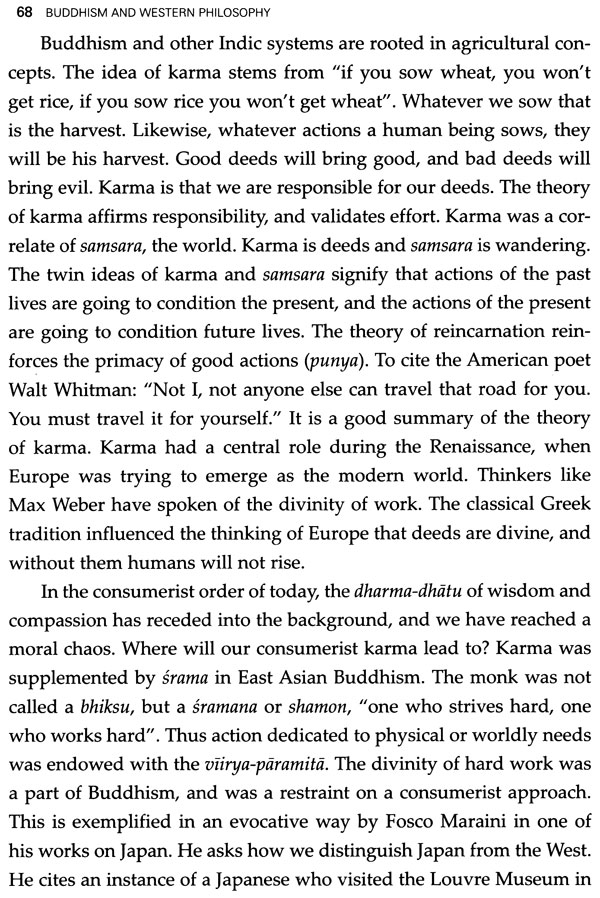 68 BUDDHISM AND WESTERN PHILOSOPHY

Buddhism and other Indic systems are rooted in agricultural concepts. The idea of karma stems from "if you sow wheat, you won't get rice, if you sow rice you won't get wheat". Whatever we sow that is the harvest. Likewise, whatever actions a human being sows, they will be his harvest. Good deeds will bring good, and bad deeds will bring evil. Karma is that we are responsible for our deeds. The theory of karma affirms responsibility, and validates effort. Karma was a correlate of samsara, the world. Karma is deeds and samsara is wandering. The twin ideas of karma and samsara signify that actions of the past lives are going to condition the present, and the actions of the present are going to condition future lives. The theory of reincarnation reinforces the primacy of good actions (punya). To cite the American poet Walt Whitman: "Not I, not anyone else can travel that road for you. You must travel it for yourself." It is a good summary of the theory of karma. Karma had a central role during the Renaissance, when Europe was trying to emerge as the modern world. Thinkers like Max Weber have spoken of the divinity of work. The classical Greek tradition influenced the thinking of Europe that deeds are divine, and without them humans will not rise.

In the consumerist order of today, the dharma-dhātu of wisdom and compassion has receded into the background, and we have reached a moral chaos. Where will our consumerist karma lead to? Karma was supplemented by śrama in East Asian Buddhism. The monk was not called a bhiksu, but a śramana or shamon, "one who strives hard, one who works hard". Thus action dedicated to physical or worldly needs was endowed with the vīirya-pāramitā. The divinity of hard work was a part of Buddhism, and was a restraint on a consumerist approach. This is exemplified in an evocative way by Fosco Maraini in one of his works on Japan. He asks how we distinguish Japan from the West. He cites an instance of a Japanese who visited the Louvre Museum in